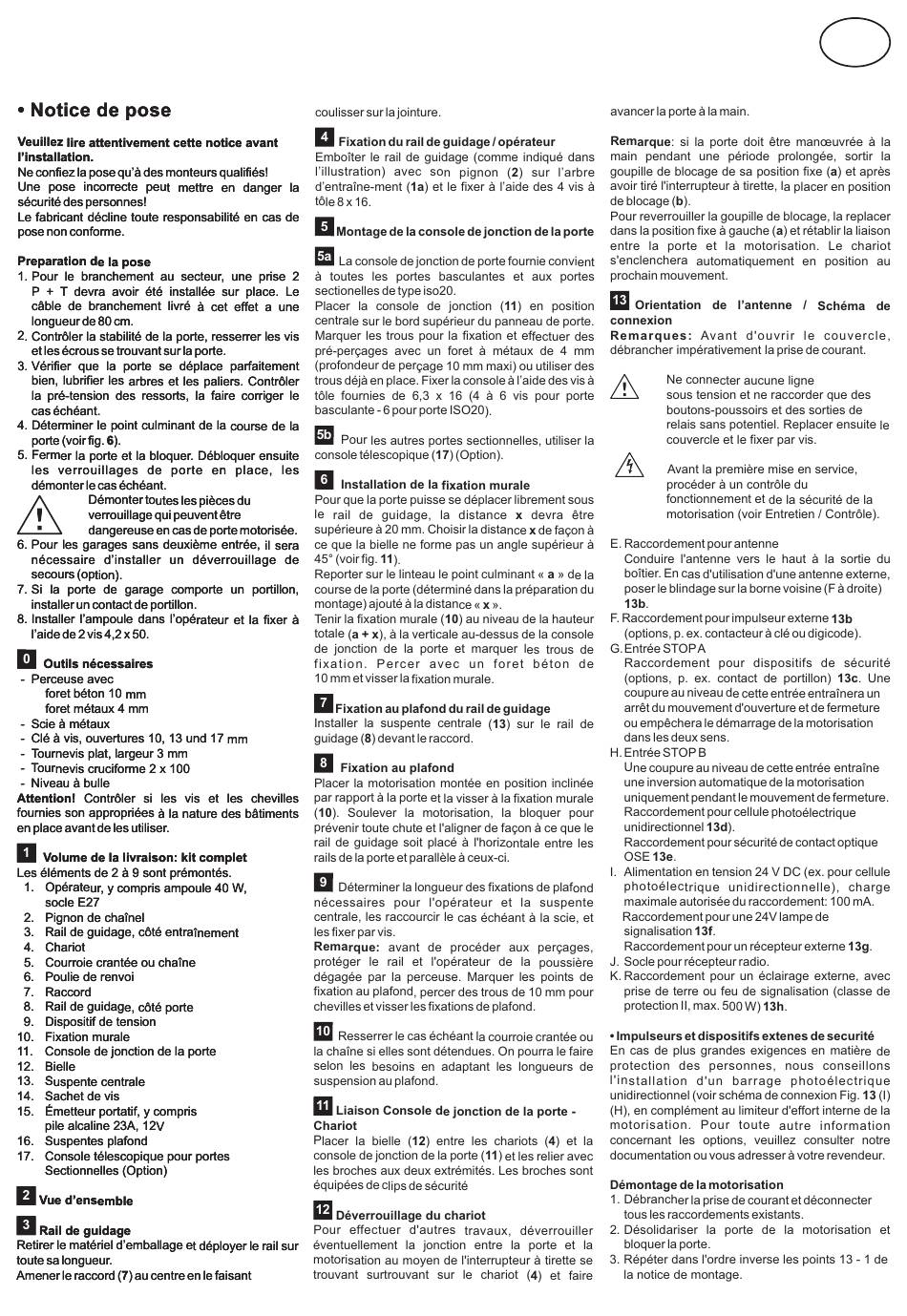 • Notice de pose

Veuillez lire attentivement cette notice avant l'installation.
Ne confiez la pose qu'à des monteurs qualifiés!
Une pose incorrecte peut mettre en danger la sécurité des personnes!
Le fabricant décline toute responsabilité en cas de pose non conforme.

Preparation de la pose
1. Pour le branchement au secteur, une prise 2 P + T devra avoir été installée sur place. Le câble de branchement livré à cet effet a une longueur de 80 cm.
2. Contrôler la stabilité de la porte, resserrer les vis et les écrous se trouvant sur la porte.
3. Vérifier que la porte se déplace parfaitement bien, lubrifier les arbres et les paliers. Contrôler la pré-tension des ressorts, la faire corriger le cas échéant.
4. Déterminer le point culminant de la course de la porte (voir fig. 6).
5. Fermer la porte et la bloquer. Débloquer ensuite les verrouillages de porte en place, les démonter le cas échéant.
Démonter toutes les pièces du verrouillage qui peuvent être dangereuse en cas de porte motorisée.
6. Pour les garages sans deuxième entrée, il sera nécessaire d'installer un déverrouillage de secours (option).
7. Si la porte de garage comporte un portillon, installer un contact de portillon.
8. Installer l'ampoule dans l'opérateur et la fixer à l'aide de 2 vis 4,2 x 50.

0 Outils nécessaires
- Perceuse avec
foret béton 10 mm
foret métaux 4 mm
- Scie à métaux
- Clé à vis, ouvertures 10, 13 und 17 mm
- Tournevis plat, largeur 3 mm
- Tournevis cruciforme 2 x 100
- Niveau à bulle
Attention! Contrôler si les vis et les chevilles fournies son appropriées à la nature des bâtiments en place avant de les utiliser.

1 Volume de la livraison: kit complet
Les éléments de 2 à 9 sont prémontés.
1. Opérateur, y compris ampoule 40 W, socle E27
2. Pignon de chaînel
3. Rail de guidage, côté entraînement
4. Chariot
5. Courroie crantée ou chaîne
6. Poulie de renvoi
7. Raccord
8. Rail de guidage, côté porte
9. Dispositif de tension
10. Fixation murale
11. Console de jonction de la porte
12. Bielle
13. Suspente centrale
14. Sachet de vis
15. Émetteur portatif, y compris pile alcaline 23A, 12V
16. Suspentes plafond
17. Console télescopique pour portes Sectionnelles (Option)

2 Vue d'ensemble

3 Rail de guidage
Retirer le matériel d'emballage et déployer le rail sur toute sa longueur.
Amener le raccord (7) au centre en le faisant coulisser sur la jointure.

4 Fixation du rail de guidage / opérateur
Emboîter le rail de guidage (comme indiqué dans l'illustration) avec son pignon (2) sur l'arbre d'entraîne-ment (1a) et le fixer à l'aide des 4 vis à tôle 8 x 16.

5 Montage de la console de jonction de la porte

5a La console de jonction de porte fournie convient à toutes les portes basculantes et aux portes sectionelles de type iso20.
Placer la console de jonction (11) en position centrale sur le bord supérieur du panneau de porte. Marquer les trous pour la fixation et effectuer des pré-perçages avec un foret à métaux de 4 mm (profondeur de perçage 10 mm maxi) ou utiliser des trous déjà en place. Fixer la console à l'aide des vis à tôle fournies de 6,3 x 16 (4 à 6 vis pour porte basculante - 6 pour porte ISO20).

5b Pour les autres portes sectionnelles, utiliser la console télescopique (17) (Option).

6 Installation de la fixation murale
Pour que la porte puisse se déplacer librement sous le rail de guidage, la distance x devra être supérieure à 20 mm. Choisir la distance x de façon à ce que la bielle ne forme pas un angle supérieur à 45° (voir fig. 11).
Reporter sur le linteau le point culminant « a » de la course de la porte (déterminé dans la préparation du montage) ajouté à la distance « x ».
Tenir la fixation murale (10) au niveau de la hauteur totale (a + x), à la verticale au-dessus de la console de jonction de la porte et marquer les trous de fixation. Percer avec un foret béton de 10 mm et visser la fixation murale.

7 Fixation au plafond du rail de guidage
Installer la suspente centrale (13) sur le rail de guidage (8) devant le raccord.

8 Fixation au plafond
Placer la motorisation montée en position inclinée par rapport à la porte et la visser à la fixation murale (10). Soulever la motorisation, la bloquer pour prévenir toute chute et l'aligner de façon à ce que le rail de guidage soit placé à l'horizontale entre les rails de la porte et parallèle à ceux-ci.

9 Déterminer la longueur des fixations de plafond nécessaires pour l'opérateur et la suspente centrale, les raccourcir le cas échéant à la scie, et les fixer par vis.
Remarque: avant de procéder aux perçages, protéger le rail et l'opérateur de la poussière dégagée par la perceuse. Marquer les points de fixation au plafond, percer des trous de 10 mm pour chevilles et visser les fixations de plafond.

10 Resserrer le cas échéant la courroie crantée ou la chaîne si elles sont détendues. On pourra le faire selon les besoins en adaptant les longueurs de suspension au plafond.

11 Liaison Console de jonction de la porte - Chariot
Placer la bielle (12) entre les chariots (4) et la console de jonction de la porte (11) et les relier avec les broches aux deux extrémités. Les broches sont équipées de clips de sécurité

12 Déverrouillage du chariot
Pour effectuer d'autres travaux, déverrouiller éventuellement la jonction entre la porte et la motorisation au moyen de l'interrupteur à tirette se trouvant surtrouvant sur le chariot (4) et faire avancer la porte à la main.

Remarque: si la porte doit être manœuvrée à la main pendant une période prolongée, sortir la goupille de blocage de sa position fixe (a) et après avoir tiré l'interrupteur à tirette, la placer en position de blocage (b).
Pour reverrouiller la goupille de blocage, la replacer dans la position fixe à gauche (a) et rétablir la liaison entre la porte et la motorisation. Le chariot s'enclenchera automatiquement en position au prochain mouvement.

13 Orientation de l'antenne / Schéma de connexion
Remarques: Avant d'ouvrir le couvercle, débrancher impérativement la prise de courant.

Ne connecter aucune ligne sous tension et ne raccorder que des boutons-poussoirs et des sorties de relais sans potentiel. Replacer ensuite le couvercle et le fixer par vis.

Avant la première mise en service, procéder à un contrôle du fonctionnement et de la sécurité de la motorisation (voir Entretien / Contrôle).

E. Raccordement pour antenne
Conduire l'antenne vers le haut à la sortie du boîtier. En cas d'utilisation d'une antenne externe, poser le blindage sur la borne voisine (F à droite) 13b.
F. Raccordement pour impulseur externe 13b (options, p. ex. contacteur à clé ou digicode).
G. Entrée STOP A
Raccordement pour dispositifs de sécurité (options, p. ex. contact de portillon) 13c. Une coupure au niveau de cette entrée entraînera un arrêt du mouvement d'ouverture et de fermeture ou empêchera le démarrage de la motorisation dans les deux sens.
H. Entrée STOP B
Une coupure au niveau de cette entrée entraîne une inversion automatique de la motorisation uniquement pendant le mouvement de fermeture.
Raccordement pour cellule photoélectrique unidirectionnel 13d).
Raccordement pour sécurité de contact optique OSE 13e.
I. Alimentation en tension 24 V DC (ex. pour cellule photoélectrique unidirectionnelle), charge maximale autorisée du raccordement: 100 mA.
Raccordement pour une 24V lampe de signalisation 13f.
Raccordement pour un récepteur externe 13g.
J. Socle pour récepteur radio.
K. Raccordement pour un éclairage externe, avec prise de terre ou feu de signalisation (classe de protection II, max. 500 W) 13h.

• Impulseurs et dispositifs extenes de securité
En cas de plus grandes exigences en matière de protection des personnes, nous conseillons l'installation d'un barrage photoélectrique unidirectionnel (voir schéma de connexion Fig. 13 (I) (H), en complément au limiteur d'effort interne de la motorisation. Pour toute autre information concernant les options, veuillez consulter notre documentation ou vous adresser à votre revendeur.

Démontage de la motorisation
1. Débrancher la prise de courant et déconnecter tous les raccordements existants.
2. Désolidariser la porte de la motorisation et bloquer la porte.
3. Répéter dans l'ordre inverse les points 13 - 1 de la notice de montage.